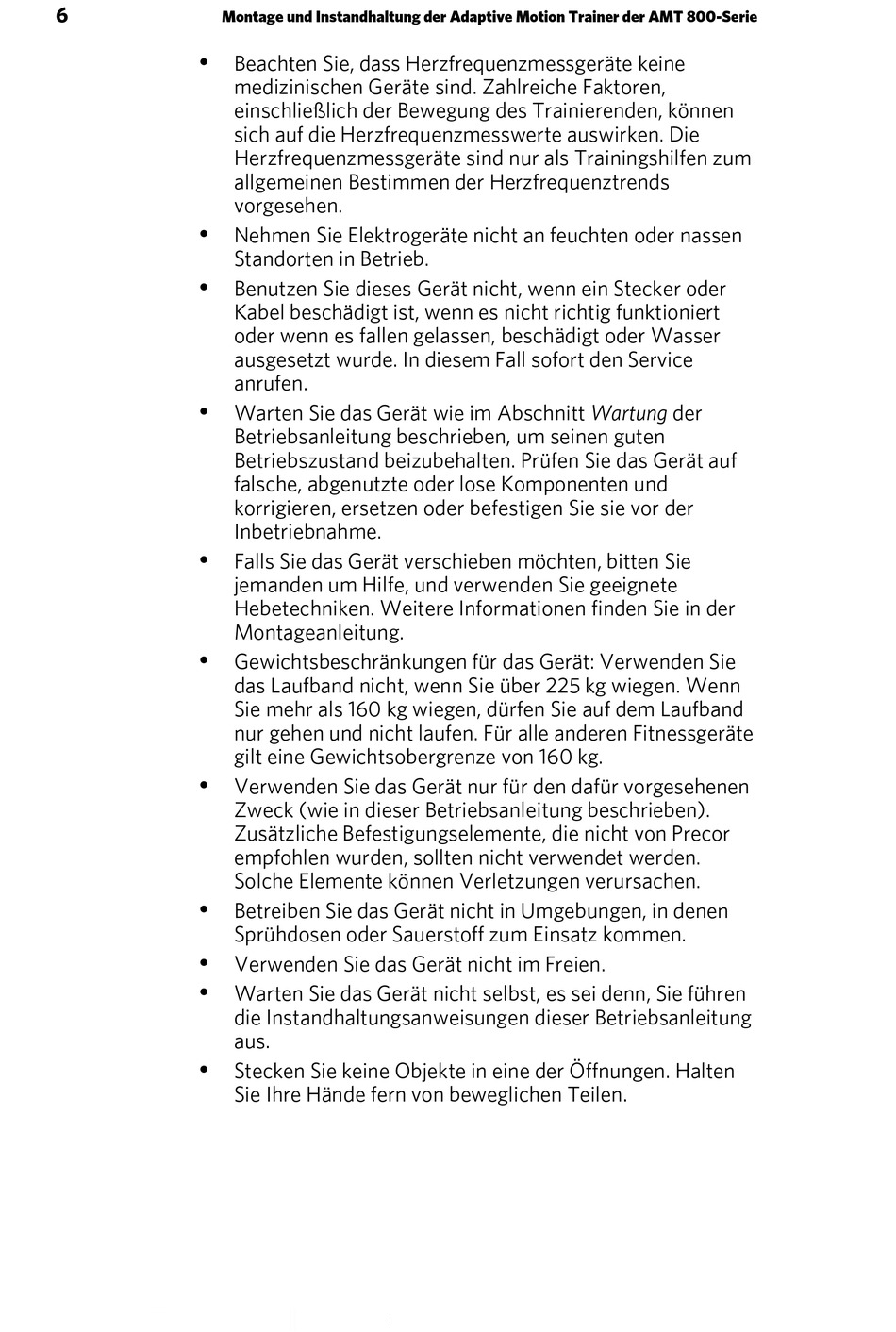 6 Montage und Instandhaltung der Adaptive Motion Trainer der AMT 800-Serie

• Beachten Sie, dass Herzfrequenzmessgeräte keine medizinischen Geräte sind. Zahlreiche Faktoren, einschließlich der Bewegung des Trainierenden, können sich auf die Herzfrequenzmesswerte auswirken. Die Herzfrequenzmessgeräte sind nur als Trainingshilfen zum allgemeinen Bestimmen der Herzfrequenztrends vorgesehen.
• Nehmen Sie Elektrogeräte nicht an feuchten oder nassen Standorten in Betrieb.
• Benutzen Sie dieses Gerät nicht, wenn ein Stecker oder Kabel beschädigt ist, wenn es nicht richtig funktioniert oder wenn es fallen gelassen, beschädigt oder Wasser ausgesetzt wurde. In diesem Fall sofort den Service anrufen.
• Warten Sie das Gerät wie im Abschnitt Wartung der Betriebsanleitung beschrieben, um seinen guten Betriebszustand beizubehalten. Prüfen Sie das Gerät auf falsche, abgenutzte oder lose Komponenten und korrigieren, ersetzen oder befestigen Sie sie vor der Inbetriebnahme.
• Falls Sie das Gerät verschieben möchten, bitten Sie jemanden um Hilfe, und verwenden Sie geeignete Hebetechniken. Weitere Informationen finden Sie in der Montageanleitung.
• Gewichtsbeschränkungen für das Gerät: Verwenden Sie das Laufband nicht, wenn Sie über 225 kg wiegen. Wenn Sie mehr als 160 kg wiegen, dürfen Sie auf dem Laufband nur gehen und nicht laufen. Für alle anderen Fitnessgeräte gilt eine Gewichtsobergrenze von 160 kg.
• Verwenden Sie das Gerät nur für den dafür vorgesehenen Zweck (wie in dieser Betriebsanleitung beschrieben). Zusätzliche Befestigungselemente, die nicht von Precor empfohlen wurden, sollten nicht verwendet werden. Solche Elemente können Verletzungen verursachen.
• Betreiben Sie das Gerät nicht in Umgebungen, in denen Sprühdosen oder Sauerstoff zum Einsatz kommen.
• Verwenden Sie das Gerät nicht im Freien.
• Warten Sie das Gerät nicht selbst, es sei denn, Sie führen die Instandhaltungsanweisungen dieser Betriebsanleitung aus.
• Stecken Sie keine Objekte in eine der Öffnungen. Halten Sie Ihre Hände fern von beweglichen Teilen.